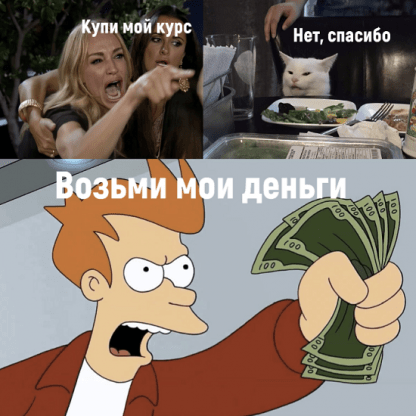 Купи мой курс

Нет, спасибо

Возьми мои деньги